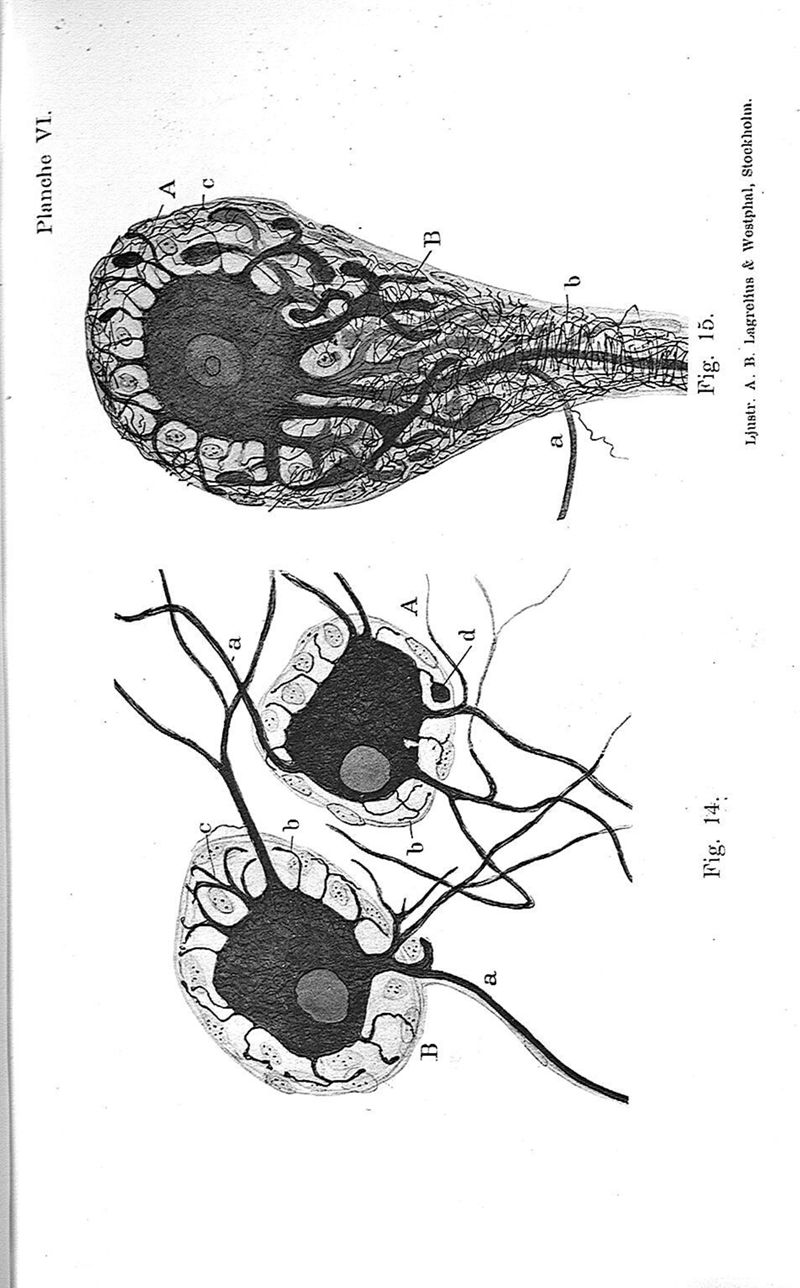 Planche VI.

A
c
B
b
a
Fig. 15.

Ljustr. A. B. Lagrelius & Westphal, Stockholm.

a
A
d
b
c
b
a
B
Fig. 14.